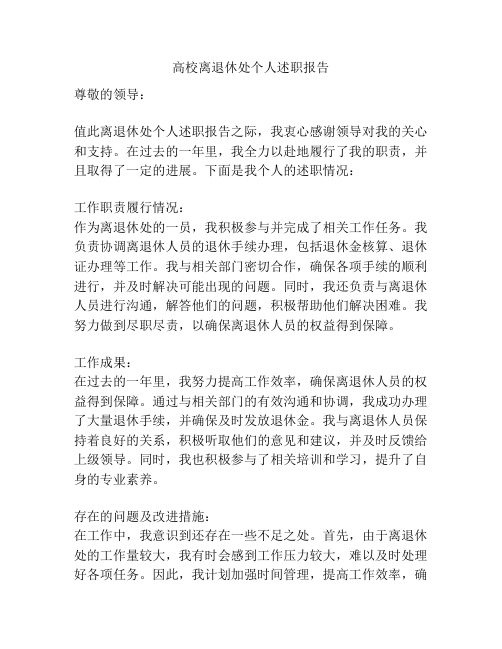 高校离退休处个人述职报告

尊敬的领导：

值此离退休处个人述职报告之际，我衷心感谢领导对我的关心和支持。在过去的一年里，我全力以赴地履行了我的职责，并且取得了一定的进展。下面是我个人的述职情况：

工作职责履行情况：
作为离退休处的一员，我积极参与并完成了相关工作任务。我负责协调离退休人员的退休手续办理，包括退休金核算、退休证办理等工作。我与相关部门密切合作，确保各项手续的顺利进行，并及时解决可能出现的问题。同时，我还负责与离退休人员进行沟通，解答他们的问题，积极帮助他们解决困难。我努力做到尽职尽责，以确保离退休人员的权益得到保障。

工作成果：
在过去的一年里，我努力提高工作效率，确保离退休人员的权益得到保障。通过与相关部门的有效沟通和协调，我成功办理了大量退休手续，并确保及时发放退休金。我与离退休人员保持着良好的关系，积极听取他们的意见和建议，并及时反馈给上级领导。同时，我也积极参与了相关培训和学习，提升了自身的专业素养。

存在的问题及改进措施：
在工作中，我意识到还存在一些不足之处。首先，由于离退休处的工作量较大，我有时会感到工作压力较大，难以及时处理好各项任务。因此，我计划加强时间管理，提高工作效率，确